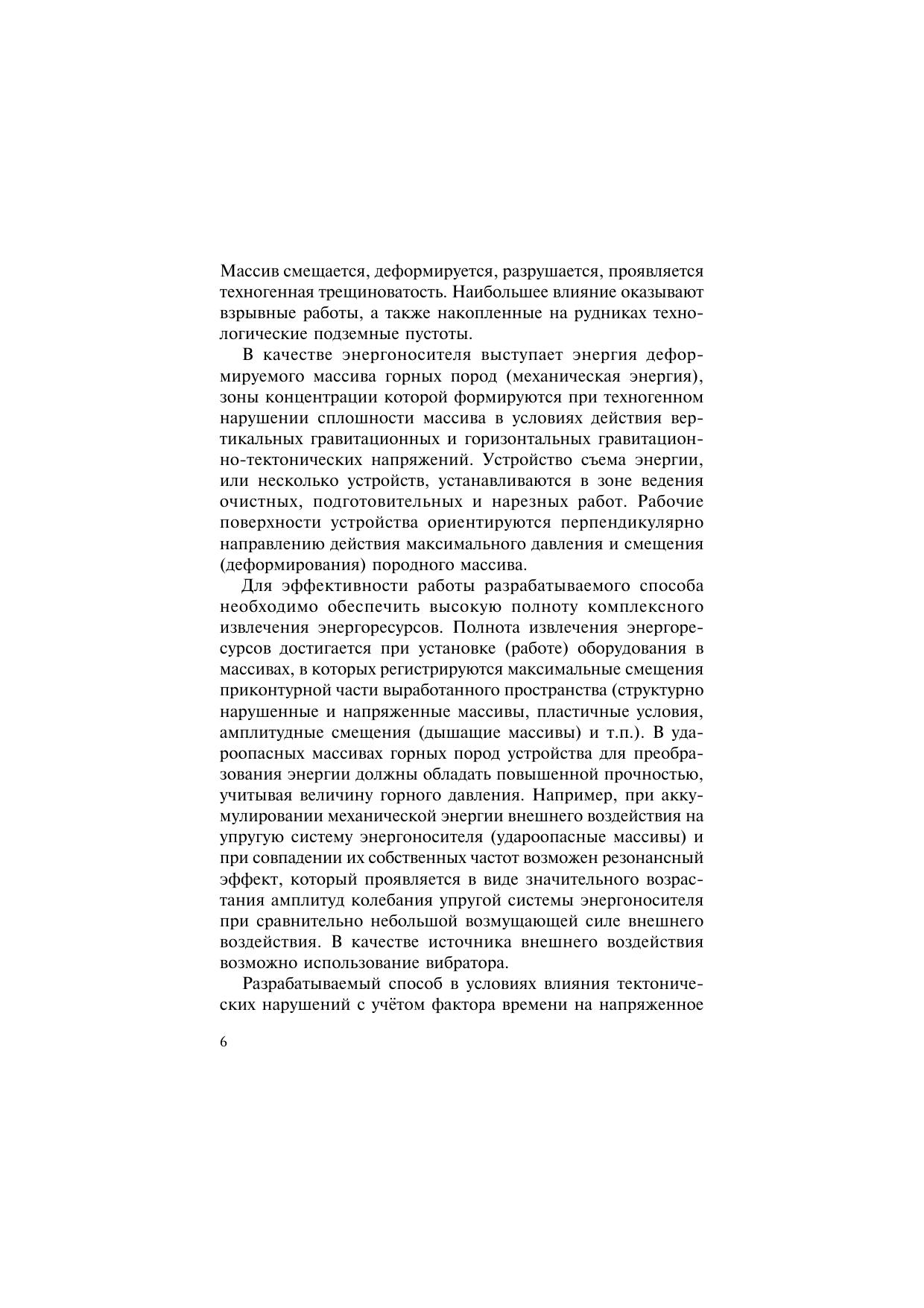 Массив смещается, деформируется, разрушается, проявляется техногенная трещиноватость. Наибольшее влияние оказывают взрывные работы, а также накопленные на рудниках технологические подземные пустоты.

В качестве энергоносителя выступает энергия деформируемого массива горных пород (механическая энергия), зоны концентрации которой формируются при техногенном нарушении сплошности массива в условиях действия вертикальных гравитационных и горизонтальных гравитационно-тектонических напряжений. Устройство съема энергии, или несколько устройств, устанавливаются в зоне ведения очистных, подготовительных и нарезных работ. Рабочие поверхности устройства ориентируются перпендикулярно направлению действия максимального давления и смещения (деформирования) породного массива.

Для эффективности работы разрабатываемого способа необходимо обеспечить высокую полноту комплексного извлечения энергоресурсов. Полнота извлечения энергоресурсов достигается при установке (работе) оборудования в массивах, в которых регистрируются максимальные смещения приконтурной части выработанного пространства (структурно нарушенные и напряженные массивы, пластичные условия, амплитудные смещения (дышащие массивы) и т.п.). В удароопасных массивах горных пород устройства для преобразования энергии должны обладать повышенной прочностью, учитывая величину горного давления. Например, при аккумулировании механической энергии внешнего воздействия на упругую систему энергоносителя (удароопасные массивы) и при совпадении их собственных частот возможен резонансный эффект, который проявляется в виде значительного возрастания амплитуд колебания упругой системы энергоносителя при сравнительно небольшой возмущающей силе внешнего воздействия. В качестве источника внешнего воздействия возможно использование вибратора.

Разрабатываемый способ в условиях влияния тектонических нарушений с учётом фактора времени на напряженное

6